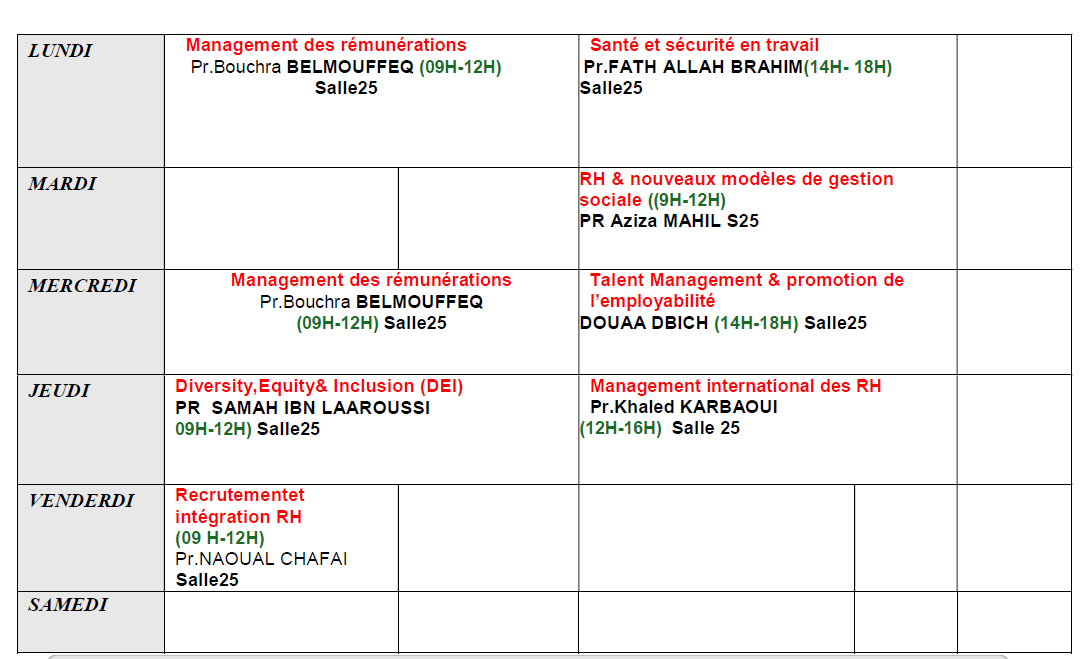 | LUNDI | Management des rémunérations Pr.Bouchra BELMOUFFEQ (09H-12H) Salle25 | | Santé et sécurité en travail Pr.FATH ALLAH BRAHIM(14H- 18H) Salle25 | | |
|---|---|---|---|---|---|
| MARDI | | | RH & nouveaux modèles de gestion sociale ((9H-12H) PR Aziza MAHIL S25 | | |
| MERCREDI | Management des rémunérations Pr.Bouchra BELMOUFFEQ (09H-12H) Salle25 | | Talent Management & promotion de l'employabilité DOUAA DBICH (14H-18H) Salle25 | | |
| JEUDI | Diversity,Equity& Inclusion (DEI) PR SAMAH IBN LAAROUSSI 09H-12H) Salle25 | | Management international des RH Pr.Khaled KARBAOUI (12H-16H) Salle 25 | | |
| VENDERDI | Recrutementet intégration RH (09 H-12H) Pr.NAOUAL CHAFAI Salle25 | | | | |
| SAMEDI | | | | | |